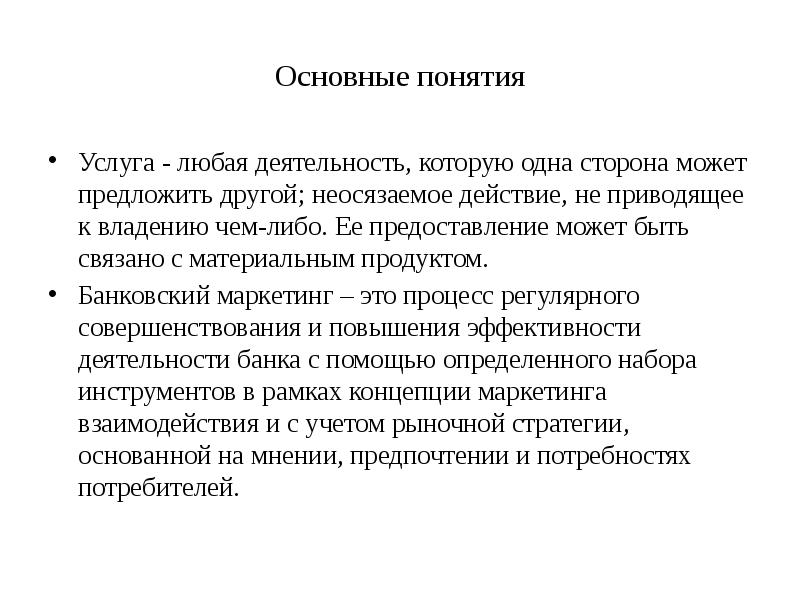 Основные понятия

• Услуга - любая деятельность, которую одна сторона может предложить другой; неосязаемое действие, не приводящее к владению чем-либо. Ее предоставление может быть связано с материальным продуктом.

• Банковский маркетинг – это процесс регулярного совершенствования и повышения эффективности деятельности банка с помощью определенного набора инструментов в рамках концепции маркетинга взаимодействия и с учетом рыночной стратегии, основанной на мнении, предпочтении и потребностях потребителей.